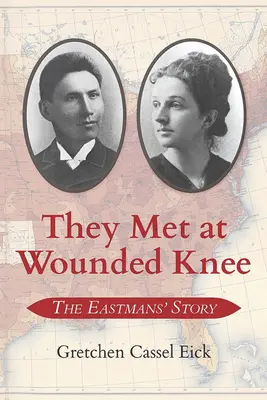 They Met at Wounded Knee

THE EASTMANS' STORY

Gretchen Cassel Eick